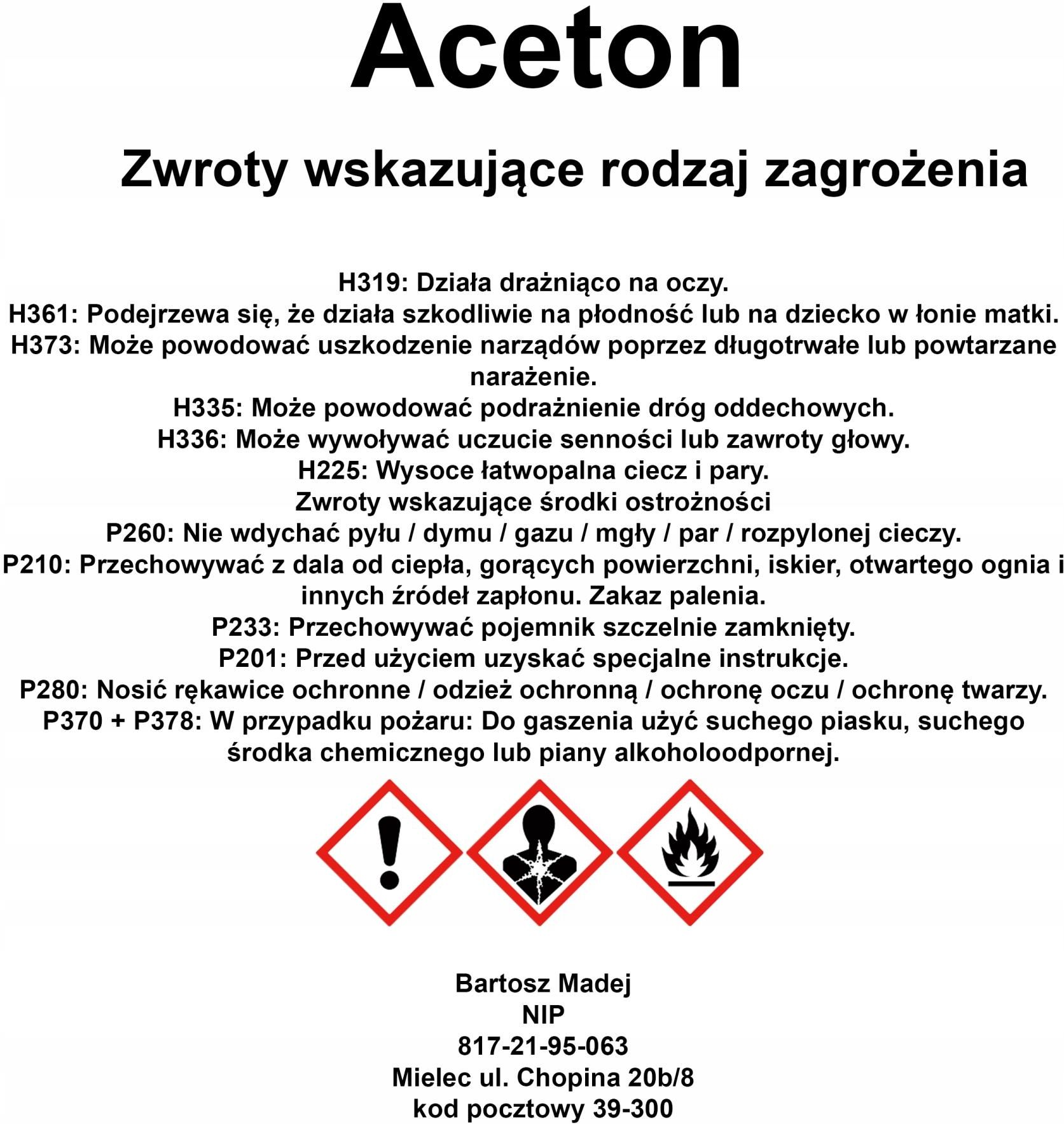 Aceton

Zwroty wskazujące rodzaj zagrożenia

H319: Działa drażniąco na oczy.
H361: Podejrzewa się, że działa szkodliwie na płodność lub na dziecko w łonie matki.
H373: Może powodować uszkodzenie narządów poprzez długotrwałe lub powtarzane narażenie.
H335: Może powodować podrażnienie dróg oddechowych.
H336: Może wywoływać uczucie senności lub zawroty głowy.
H225: Wysoce łatwopalna ciecz i pary.
Zwroty wskazujące środki ostrożności
P260: Nie wdychać pyłu / dymu / gazu / mgły / par / rozpylonej cieczy.
P210: Przechowywać z dala od ciepła, gorących powierzchni, iskier, otwartego ognia i innych źródeł zapłonu. Zakaz palenia.
P233: Przechowywać pojemnik szczelnie zamknięty.
P201: Przed użyciem uzyskać specjalne instrukcje.
P280: Nosić rękawice ochronne / odzież ochronną / ochronę oczu / ochronę twarzy.
P370 + P378: W przypadku pożaru: Do gaszenia użyć suchego piasku, suchego środka chemicznego lub piany alkoholoodpornej.

Bartosz Madej
NIP
817-21-95-063
Mielec ul. Chopina 20b/8
kod pocztowy 39-300